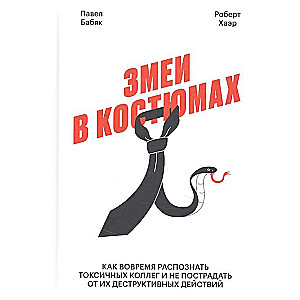 Павел Бабяк

Роберт Хаэр

ЗМЕИ В КОСТЮМАХ

КАК ВОВРЕМЯ РАСПОЗНАТЬ ТОКСИЧНЫХ КОЛЛЕГ И НЕ ПОСТРАДАТЬ ОТ ИХ ДЕСТРУКТИВНЫХ ДЕЙСТВИЙ